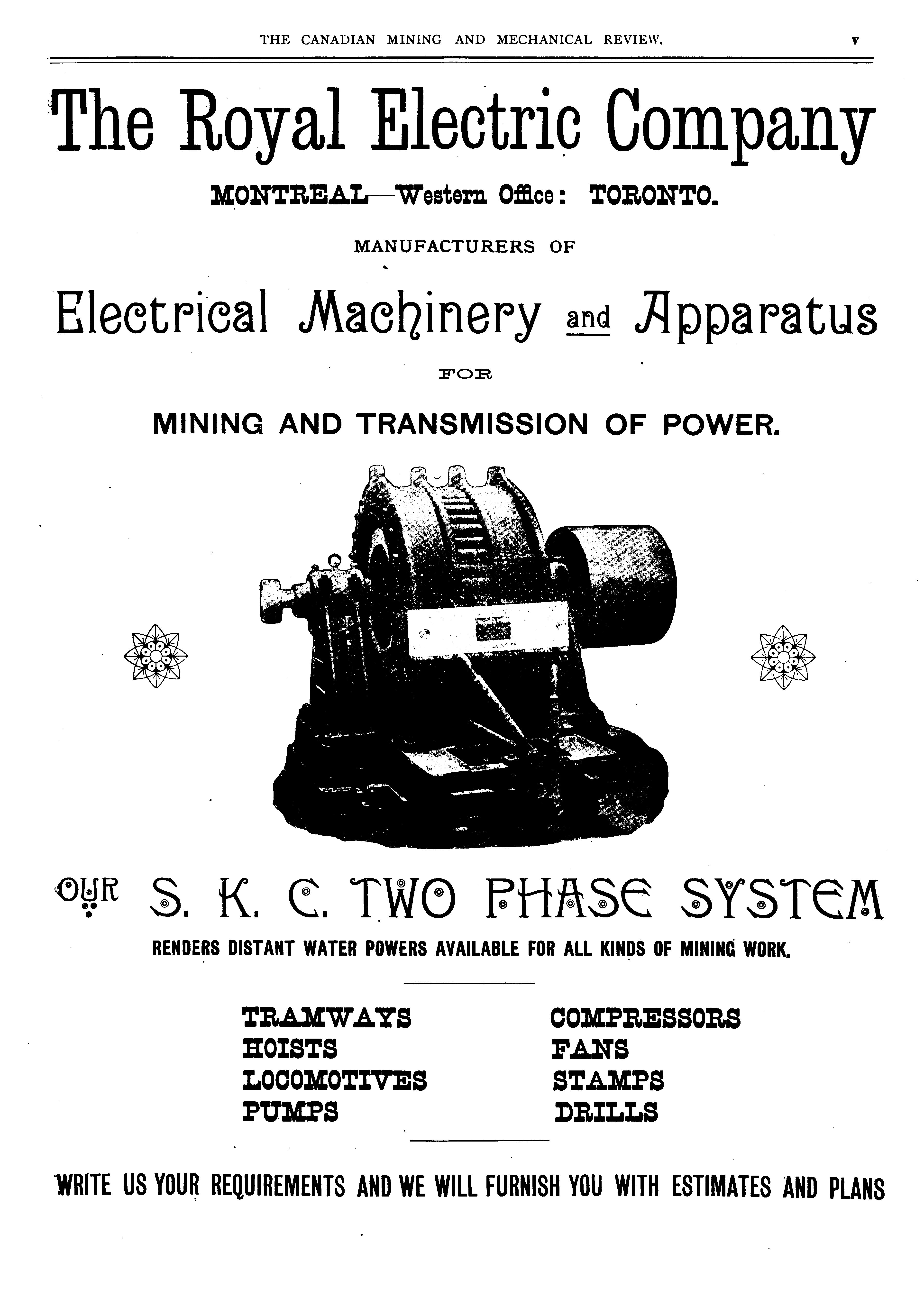 THE CANADIAN MINING AND MECHANICAL REVIEW. v

The Royal Electric Company

MONTREAL—Western Office: TORONTO.

MANUFACTURERS OF

Electrical Machinery and Apparatus

FOR

MINING AND TRANSMISSION OF POWER.

OUR S. K. C. TWO PHASE SYSTEM

RENDERS DISTANT WATER POWERS AVAILABLE FOR ALL KINDS OF MINING WORK.

TRAMWAYS
HOISTS
LOCOMOTIVES
PUMPS

COMPRESSORS
FANS
STAMPS
DRILLS

WRITE US YOUR REQUIREMENTS AND WE WILL FURNISH YOU WITH ESTIMATES AND PLANS